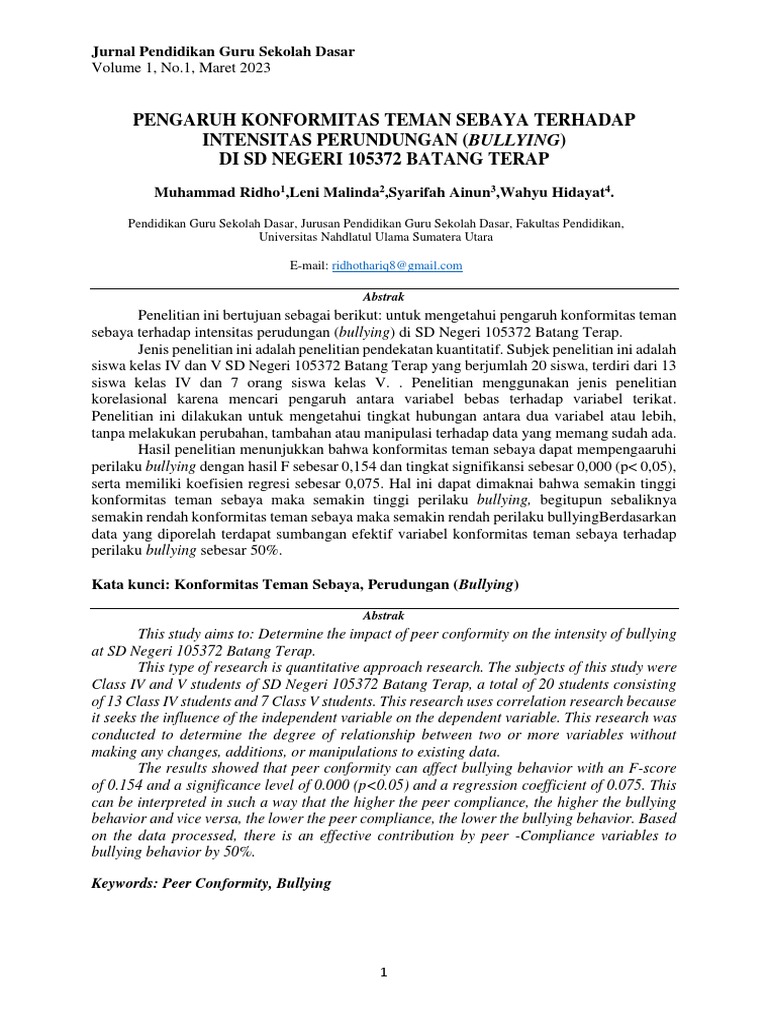 Jurnal Pendidikan Guru Sekolah Dasar
Volume 1, No.1, Maret 2023

PENGARUH KONFORMITAS TEMAN SEBAYA TERHADAP INTENSITAS PERUNDUNGAN (BULLYING) DI SD NEGERI 105372 BATANG TERAP

Muhammad Ridho$^1$,Leni Malinda$^2$,Syarifah Ainun$^3$,Wahyu Hidayat$^4$.

Pendidikan Guru Sekolah Dasar, Jurusan Pendidikan Guru Sekolah Dasar, Fakultas Pendidikan, Universitas Nahdlatul Ulama Sumatera Utara

E-mail: ridhothariq8@gmail.com

Abstrak

Penelitian ini bertujuan sebagai berikut: untuk mengetahui pengaruh konformitas teman sebaya terhadap intensitas perudungan (bullying) di SD Negeri 105372 Batang Terap.

Jenis penelitian ini adalah penelitian pendekatan kuantitatif. Subjek penelitian ini adalah siswa kelas IV dan V SD Negeri 105372 Batang Terap yang berjumlah 20 siswa, terdiri dari 13 siswa kelas IV dan 7 orang siswa kelas V. . Penelitian menggunakan jenis penelitian korelasional karena mencari pengaruh antara variabel bebas terhadap variabel terikat. Penelitian ini dilakukan untuk mengetahui tingkat hubungan antara dua variabel atau lebih, tanpa melakukan perubahan, tambahan atau manipulasi terhadap data yang memang sudah ada.

Hasil penelitian menunjukkan bahwa konformitas teman sebaya dapat mempengaaruhi perilaku bullying dengan hasil F sebesar 0,154 dan tingkat signifikansi sebesar 0,000 (p< 0,05), serta memiliki koefisien regresi sebesar 0,075. Hal ini dapat dimaknai bahwa semakin tinggi konformitas teman sebaya maka semakin tinggi perilaku bullying, begitupun sebaliknya semakin rendah konformitas teman sebaya maka semakin rendah perilaku bullyingBerdasarkan data yang diporelah terdapat sumbangan efektif variabel konformitas teman sebaya terhadap perilaku bullying sebesar 50%.

Kata kunci: Konformitas Teman Sebaya, Perudungan (Bullying)

Abstrak

This study aims to: Determine the impact of peer conformity on the intensity of bullying at SD Negeri 105372 Batang Terap.

This type of research is quantitative approach research. The subjects of this study were Class IV and V students of SD Negeri 105372 Batang Terap, a total of 20 students consisting of 13 Class IV students and 7 Class V students. This research uses correlation research because it seeks the influence of the independent variable on the dependent variable. This research was conducted to determine the degree of relationship between two or more variables without making any changes, additions, or manipulations to existing data.

The results showed that peer conformity can affect bullying behavior with an F-score of 0.154 and a significance level of 0.000 (p<0.05) and a regression coefficient of 0.075. This can be interpreted in such a way that the higher the peer compliance, the higher the bullying behavior and vice versa, the lower the peer compliance, the lower the bullying behavior. Based on the data processed, there is an effective contribution by peer -Compliance variables to bullying behavior by 50%.

Keywords: Peer Conformity, Bullying

1